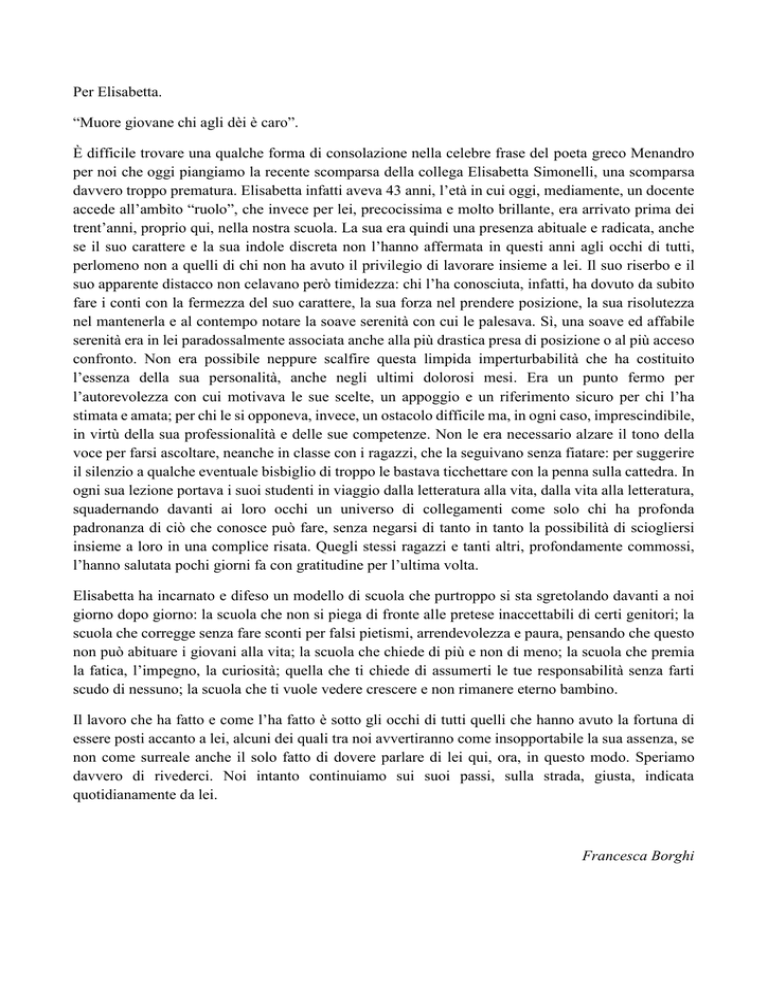 Per Elisabetta.

“Muore giovane chi agli dèi è caro”.

È difficile trovare una qualche forma di consolazione nella celebre frase del poeta greco Menandro per noi che oggi piangiamo la recente scomparsa della collega Elisabetta Simonelli, una scomparsa davvero troppo prematura. Elisabetta infatti aveva 43 anni, l’età in cui oggi, mediamente, un docente accede all’ambito “ruolo”, che invece per lei, precocissima e molto brillante, era arrivato prima dei trent’anni, proprio qui, nella nostra scuola. La sua era quindi una presenza abituale e radicata, anche se il suo carattere e la sua indole discreta non l’hanno affermata in questi anni agli occhi di tutti, perlomeno non a quelli di chi non ha avuto il privilegio di lavorare insieme a lei. Il suo riserbo e il suo apparente distacco non celavano però timidezza: chi l’ha conosciuta, infatti, ha dovuto da subito fare i conti con la fermezza del suo carattere, la sua forza nel prendere posizione, la sua risolutezza nel mantenerla e al contempo notare la soave serenità con cui le palesava. Sì, una soave ed affabile serenità era in lei paradossalmente associata anche alla più drastica presa di posizione o al più acceso confronto. Non era possibile neppure scalfire questa limpida imperturbabilità che ha costituito l’essenza della sua personalità, anche negli ultimi dolorosi mesi. Era un punto fermo per l’autorevolezza con cui motivava le sue scelte, un appoggio e un riferimento sicuro per chi l’ha stimata e amata; per chi le si opponeva, invece, un ostacolo difficile ma, in ogni caso, imprescindibile, in virtù della sua professionalità e delle sue competenze. Non le era necessario alzare il tono della voce per farsi ascoltare, neanche in classe con i ragazzi, che la seguivano senza fiatare: per suggerire il silenzio a qualche eventuale bisbiglio di troppo le bastava ticchettare con la penna sulla cattedra. In ogni sua lezione portava i suoi studenti in viaggio dalla letteratura alla vita, dalla vita alla letteratura, squadernando davanti ai loro occhi un universo di collegamenti come solo chi ha profonda padronanza di ciò che conosce può fare, senza negarsi di tanto in tanto la possibilità di sciogliersi insieme a loro in una complice risata. Quegli stessi ragazzi e tanti altri, profondamente commossi, l’hanno salutata pochi giorni fa con gratitudine per l’ultima volta.

Elisabetta ha incarnato e difeso un modello di scuola che purtroppo si sta sgretolando davanti a noi giorno dopo giorno: la scuola che non si piega di fronte alle pretese inaccettabili di certi genitori; la scuola che corregge senza fare sconti per falsi pietismi, arrendevolezza e paura, pensando che questo non può abituare i giovani alla vita; la scuola che chiede di più e non di meno; la scuola che premia la fatica, l’impegno, la curiosità; quella che ti chiede di assumerti le tue responsabilità senza farti scudo di nessuno; la scuola che ti vuole vedere crescere e non rimanere eterno bambino.

Il lavoro che ha fatto e come l’ha fatto è sotto gli occhi di tutti quelli che hanno avuto la fortuna di essere posti accanto a lei, alcuni dei quali tra noi avvertiranno come insopportabile la sua assenza, se non come surreale anche il solo fatto di dovere parlare di lei qui, ora, in questo modo. Speriamo davvero di rivederci. Noi intanto continuiamo sui suoi passi, sulla strada, giusta, indicata quotidianamente da lei.

Francesca Borghi